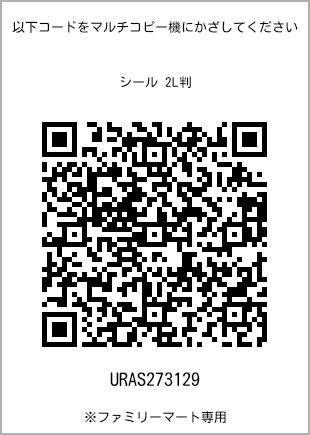 以下コードをマルチコピー機にかざしてください

シール 2L判

URAS273129

※ファミリーマート専用